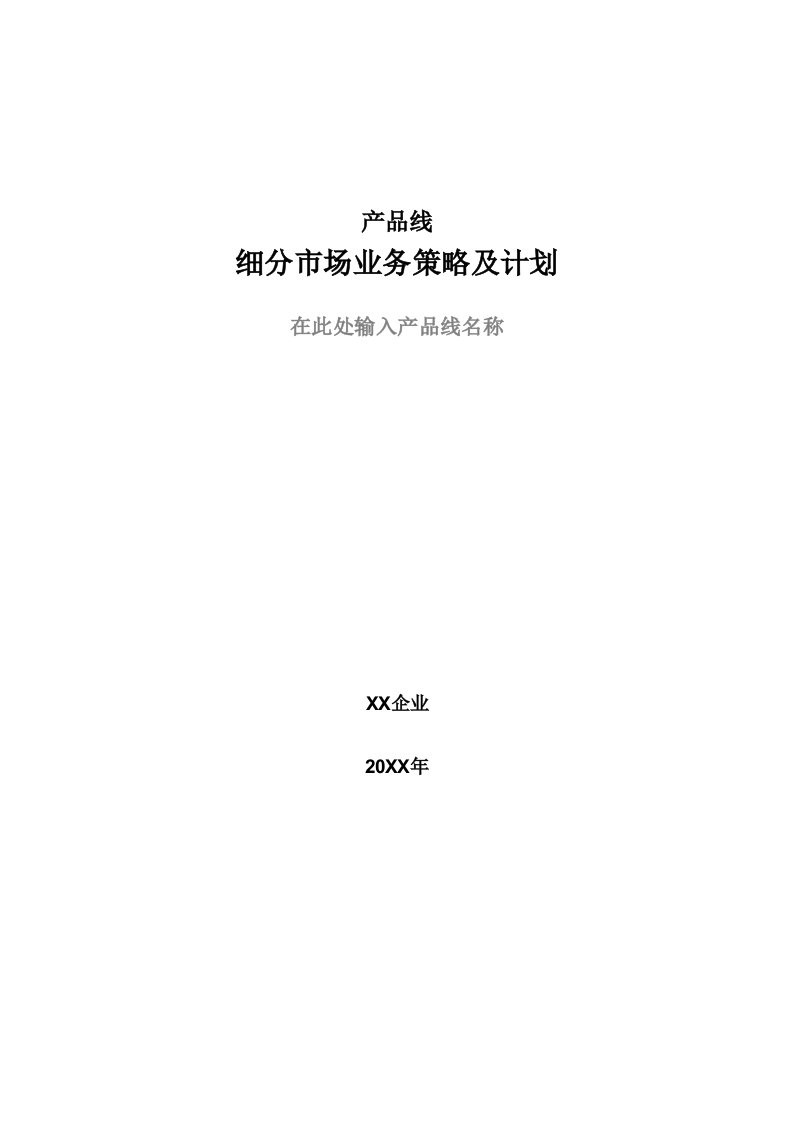 产品线

细分市场业务策略及计划

在此处输入产品线名称

XX企业

20XX年